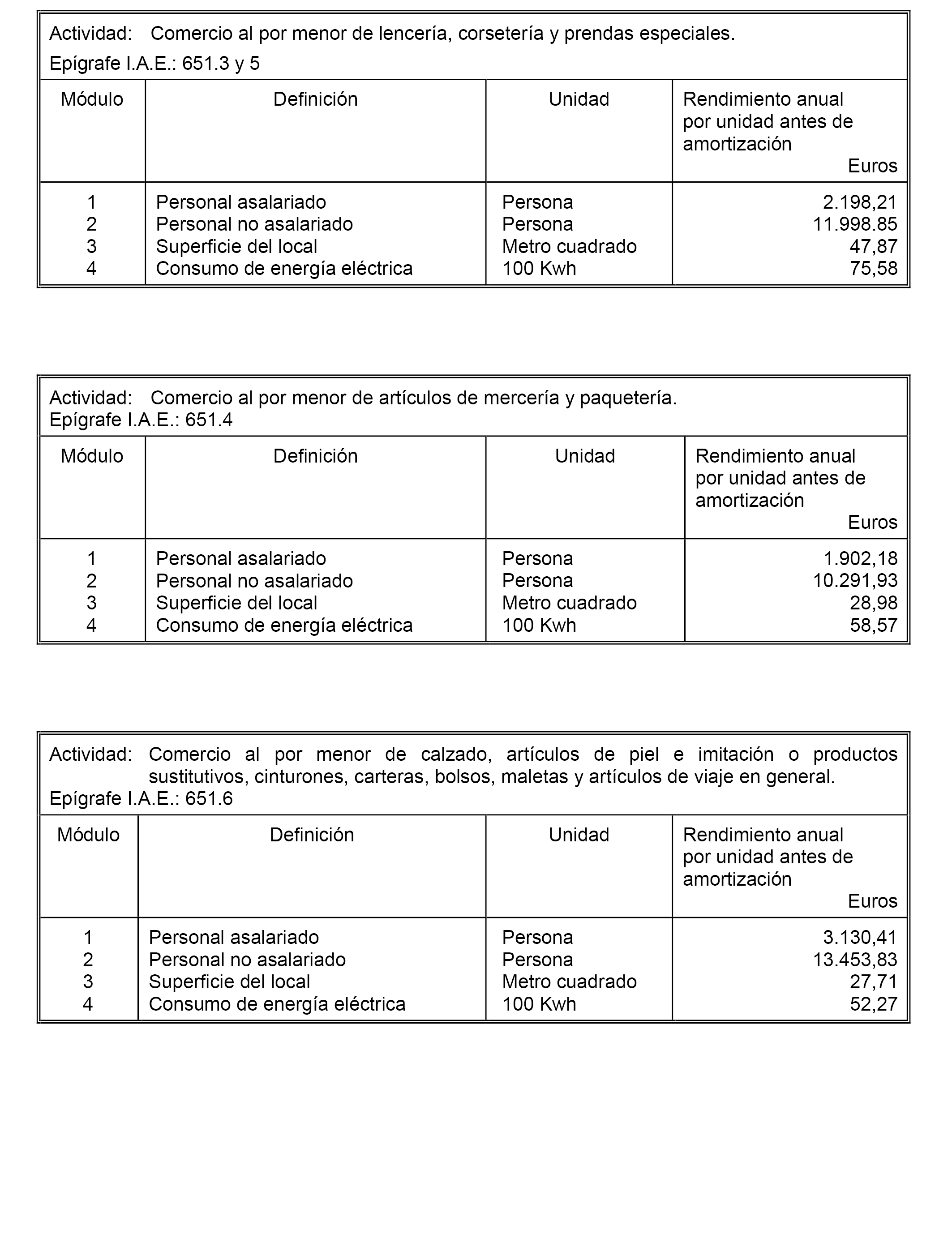 Actividad: Comercio al por menor de lencería, corsetería y prendas especiales.
Epígrafe I.A.E.: 651.3 y 5

| Módulo | Definición | Unidad | Rendimiento anual por unidad antes de amortización Euros |
|---|---|---|---|
| 1 | Personal asalariado | Persona | 2.198,21 |
| 2 | Personal no asalariado | Persona | 11.998.85 |
| 3 | Superficie del local | Metro cuadrado | 47,87 |
| 4 | Consumo de energía eléctrica | 100 Kwh | 75,58 |

Actividad: Comercio al por menor de artículos de mercería y paquetería.
Epígrafe I.A.E.: 651.4

| Módulo | Definición | Unidad | Rendimiento anual por unidad antes de amortización Euros |
|---|---|---|---|
| 1 | Personal asalariado | Persona | 1.902,18 |
| 2 | Personal no asalariado | Persona | 10.291,93 |
| 3 | Superficie del local | Metro cuadrado | 28,98 |
| 4 | Consumo de energía eléctrica | 100 Kwh | 58,57 |

Actividad: Comercio al por menor de calzado, artículos de piel e imitación o productos sustitutivos, cinturones, carteras, bolsos, maletas y artículos de viaje en general.
Epígrafe I.A.E.: 651.6

| Módulo | Definición | Unidad | Rendimiento anual por unidad antes de amortización Euros |
|---|---|---|---|
| 1 | Personal asalariado | Persona | 3.130,41 |
| 2 | Personal no asalariado | Persona | 13.453,83 |
| 3 | Superficie del local | Metro cuadrado | 27,71 |
| 4 | Consumo de energía eléctrica | 100 Kwh | 52,27 |